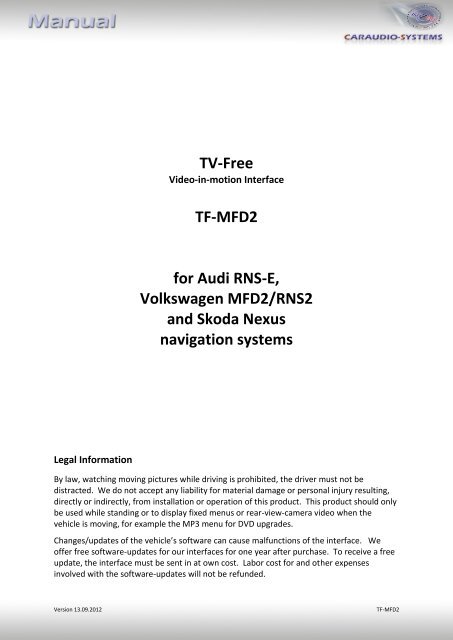 Manual

CARAUDIO-SYSTEMS

TV-Free
Video-in-motion Interface

TF-MFD2

for Audi RNS-E,
Volkswagen MFD2/RNS2
and Skoda Nexus
navigation systems

Legal Information

By law, watching moving pictures while driving is prohibited, the driver must not be distracted. We do not accept any liability for material damage or personal injury resulting, directly or indirectly, from installation or operation of this product. This product should only be used while standing or to display fixed menus or rear-view-camera video when the vehicle is moving, for example the MP3 menu for DVD upgrades.

Changes/updates of the vehicle's software can cause malfunctions of the interface. We offer free software-updates for our interfaces for one year after purchase. To receive a free update, the interface must be sent in at own cost. Labor cost for and other expenses involved with the software-updates will not be refunded.

Version 13.09.2012

TF-MFD2